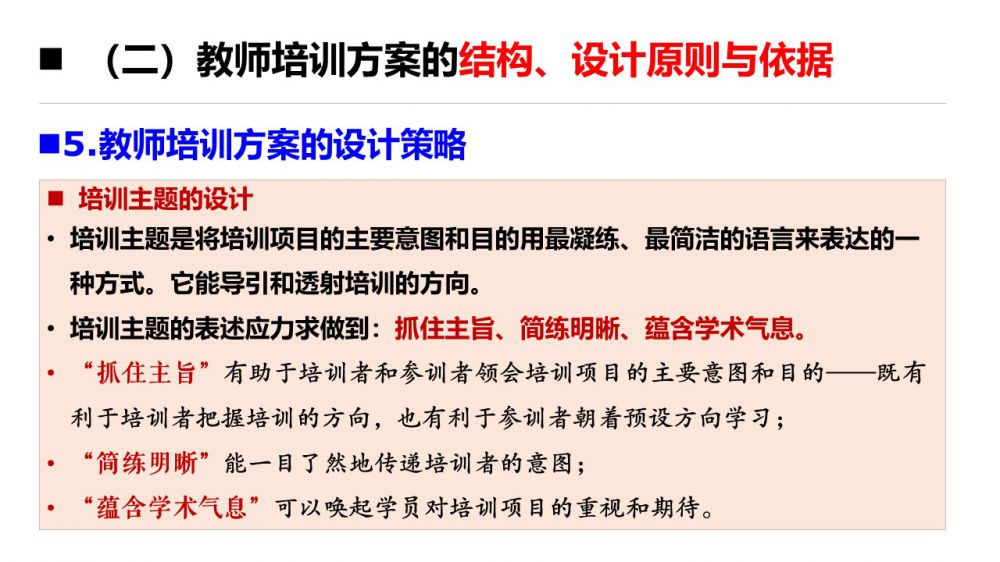 ■ （二）教师培训方案的结构、设计原则与依据

■5.教师培训方案的设计策略

■ 培训主题的设计

• 培训主题是将培训项目的主要意图和目的用最凝练、最简洁的语言来表达的一种方式。它能导引和透射培训的方向。

• 培训主题的表述应力求做到：抓住主旨、简练明晰、蕴含学术气息。

• “抓住主旨”有助于培训者和参训者领会培训项目的主要意图和目的——既有利于培训者把握培训的方向，也有利于参训者朝着预设方向学习；

• “简练明晰”能一目了然地传递培训者的意图；

• “蕴含学术气息”可以唤起学员对培训项目的重视和期待。